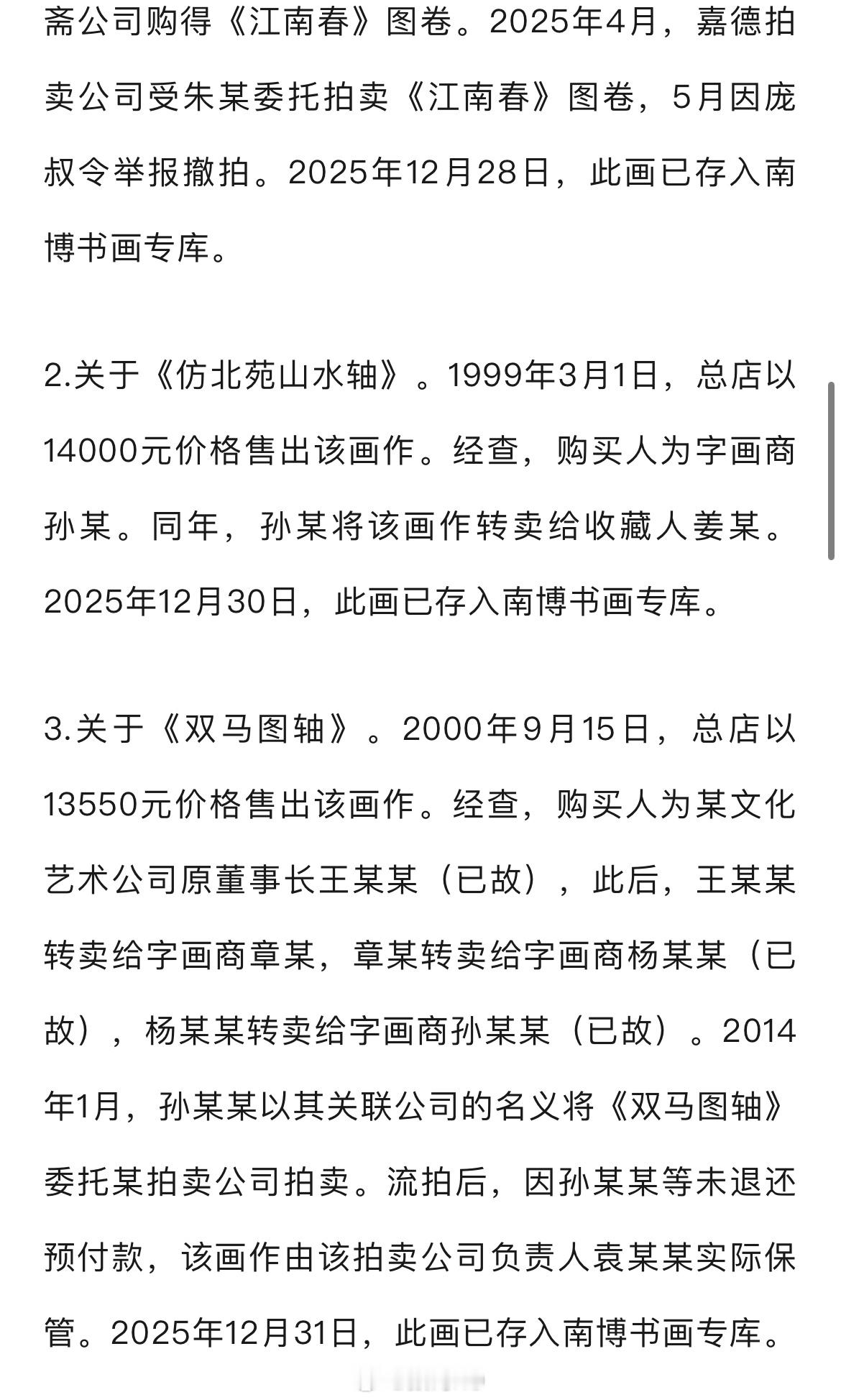 斋公司购得《江南春》图卷。2025年4月，嘉德拍卖公司受朱某委托拍卖《江南春》图卷，5月因庞叔令举报撤拍。2025年12月28日，此画已存入南博书画专库。

2.关于《仿北苑山水轴》。1999年3月1日，总店以14000元价格售出该画作。经查，购买人为字画商孙某。同年，孙某将该画作转卖给收藏人姜某。2025年12月30日，此画已存入南博书画专库。

3.关于《双马图轴》。2000年9月15日，总店以13550元价格售出该画作。经查，购买人为某文化艺术公司原董事长王某某（已故），此后，王某某转卖给字画商章某，章某转卖给字画商杨某某（已故），杨某某转卖给字画商孙某某（已故）。2014年1月，孙某某以其关联公司的名义将《双马图轴》委托某拍卖公司拍卖。流拍后，因孙某某等未退还预付款，该画作由该拍卖公司负责人袁某某实际保管。2025年12月31日，此画已存入南博书画专库。